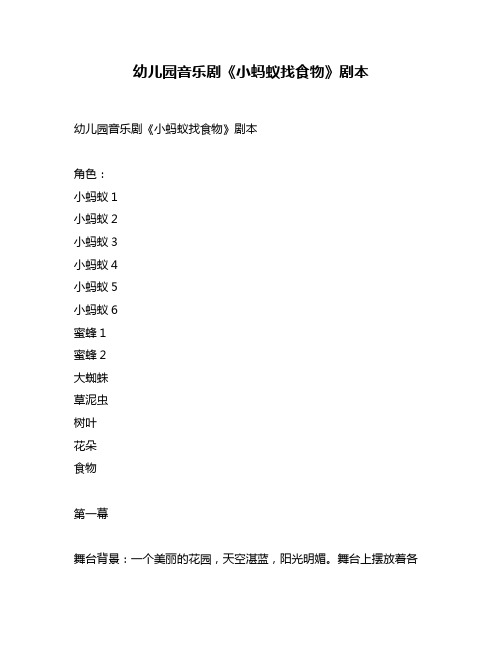 幼儿园音乐剧《小蚂蚁找食物》剧本

幼儿园音乐剧《小蚂蚁找食物》剧本

角色：
小蚂蚁 1
小蚂蚁 2
小蚂蚁 3
小蚂蚁 4
小蚂蚁 5
小蚂蚁 6
蜜蜂 1
蜜蜂 2
大蜘蛛
草泥虫
树叶
花朵
食物

第一幕

舞台背景：一个美丽的花园，天空湛蓝，阳光明媚。舞台上摆放着各